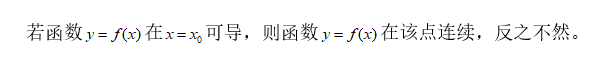 若函数 $y=f(x)$ 在 $x=x_0$ 可导，则函数 $y=f(x)$ 在该点连续，反之不然。